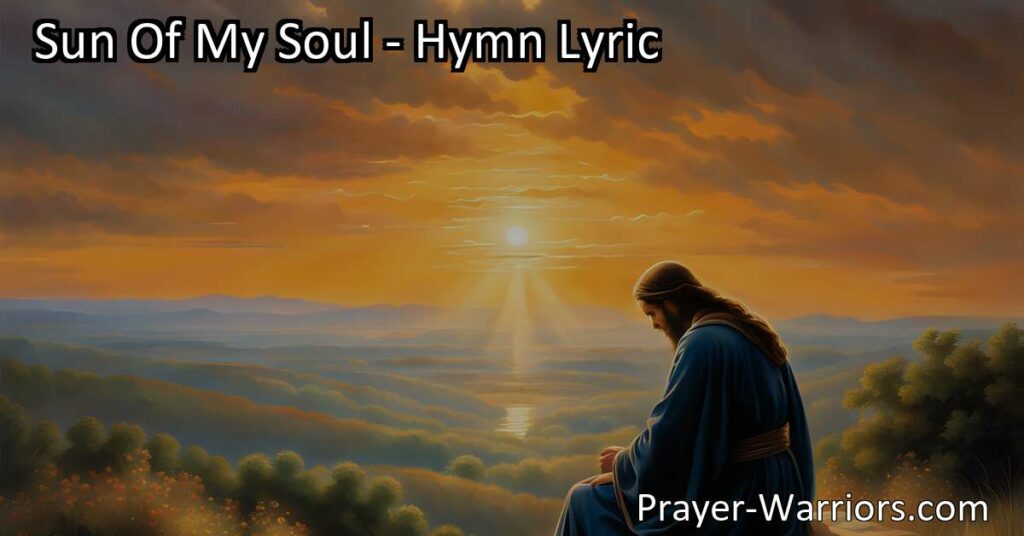 Sun Of My Soul - Hymn Lyric

Prayer-Warriors.com